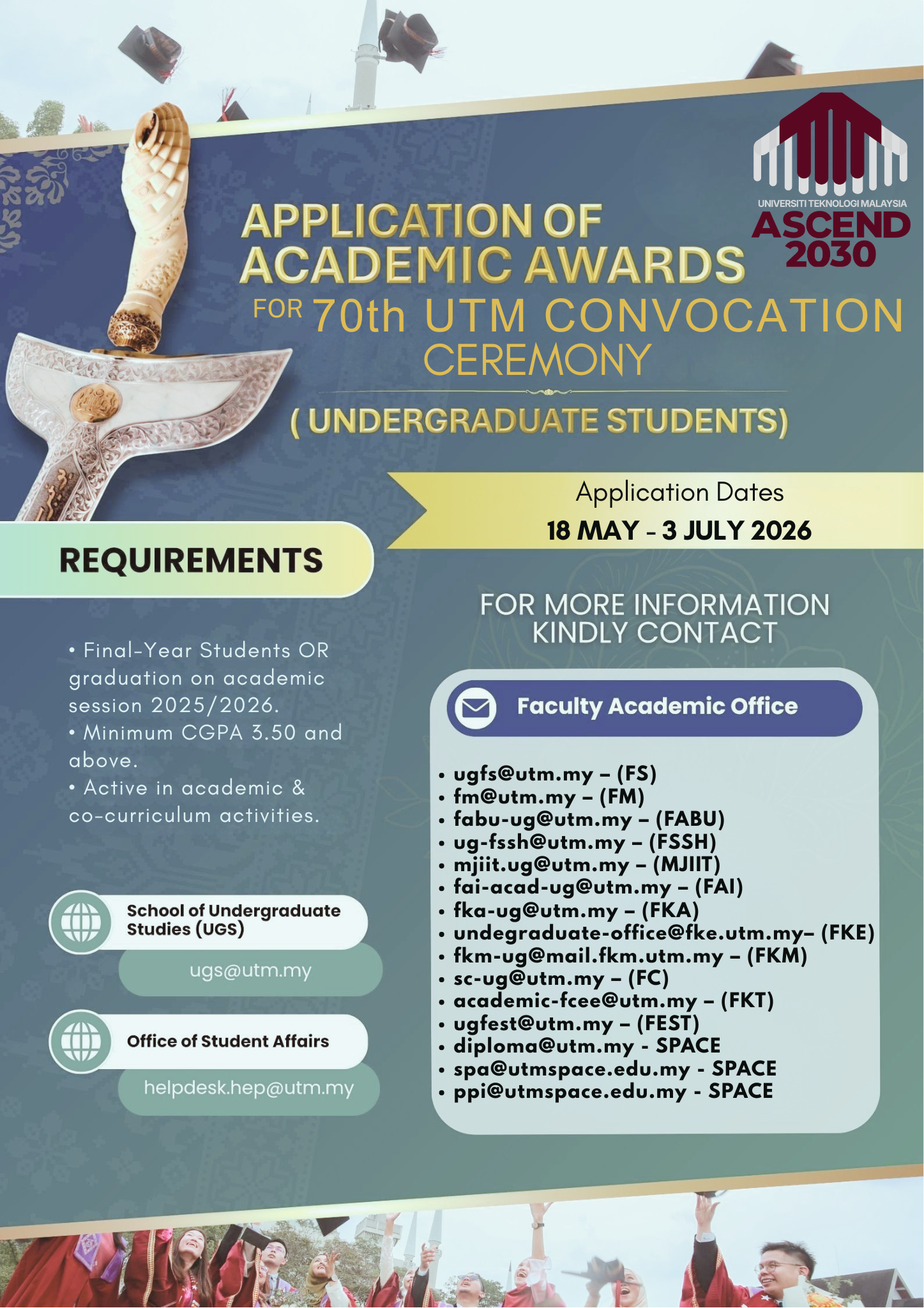 UNIVERSITI TEKNOLOGI MALAYSIA
ASCEND 2030

APPLICATION OF ACADEMIC AWARDS FOR 70th UTM CONVOCATION CEREMONY

( UNDERGRADUATE STUDENTS)

Application Dates
18 MAY - 3 JULY 2026

REQUIREMENTS

• Final-Year Students OR graduation on academic session 2025/2026.
• Minimum CGPA 3.50 and above.
• Active in academic & co-curriculum activities.

School of Undergraduate Studies (UGS)
ugs@utm.my

Office of Student Affairs
helpdesk.hep@utm.my

FOR MORE INFORMATION KINDLY CONTACT

Faculty Academic Office

• ugfs@utm.my – (FS)
• fm@utm.my – (FM)
• fabu-ug@utm.my – (FABU)
• ug-fssh@utm.my – (FSSH)
• mjiit.ug@utm.my – (MJIIT)
• fai-acad-ug@utm.my – (FAI)
• fka-ug@utm.my – (FKA)
• undegraduate-office@fke.utm.my– (FKE)
• fkm-ug@mail.fkm.utm.my – (FKM)
• sc-ug@utm.my – (FC)
• academic-fcee@utm.my – (FKT)
• ugfest@utm.my – (FEST)
• diploma@utm.my - SPACE
• spa@utmspace.edu.my - SPACE
• ppi@utmspace.edu.my - SPACE